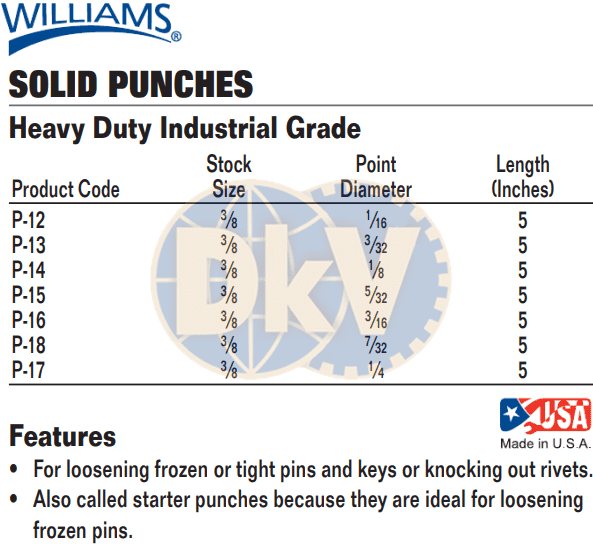 WILLIAMS®

SOLID PUNCHES

Heavy Duty Industrial Grade

| Product Code | Stock Size | Point Diameter | Length (Inches) |
|---|---|---|---|
| P-12 | $\frac{3}{8}$ | $\frac{1}{16}$ | 5 |
| P-13 | $\frac{3}{8}$ | $\frac{3}{32}$ | 5 |
| P-14 | $\frac{3}{8}$ | $\frac{1}{8}$ | 5 |
| P-15 | $\frac{3}{8}$ | $\frac{5}{32}$ | 5 |
| P-16 | $\frac{3}{8}$ | $\frac{3}{16}$ | 5 |
| P-18 | $\frac{3}{8}$ | $\frac{7}{32}$ | 5 |
| P-17 | $\frac{3}{8}$ | $\frac{1}{4}$ | 5 |

USA
Made in U.S.A.

Features

• For loosening frozen or tight pins and keys or knocking out rivets.
• Also called starter punches because they are ideal for loosening frozen pins.

DkV